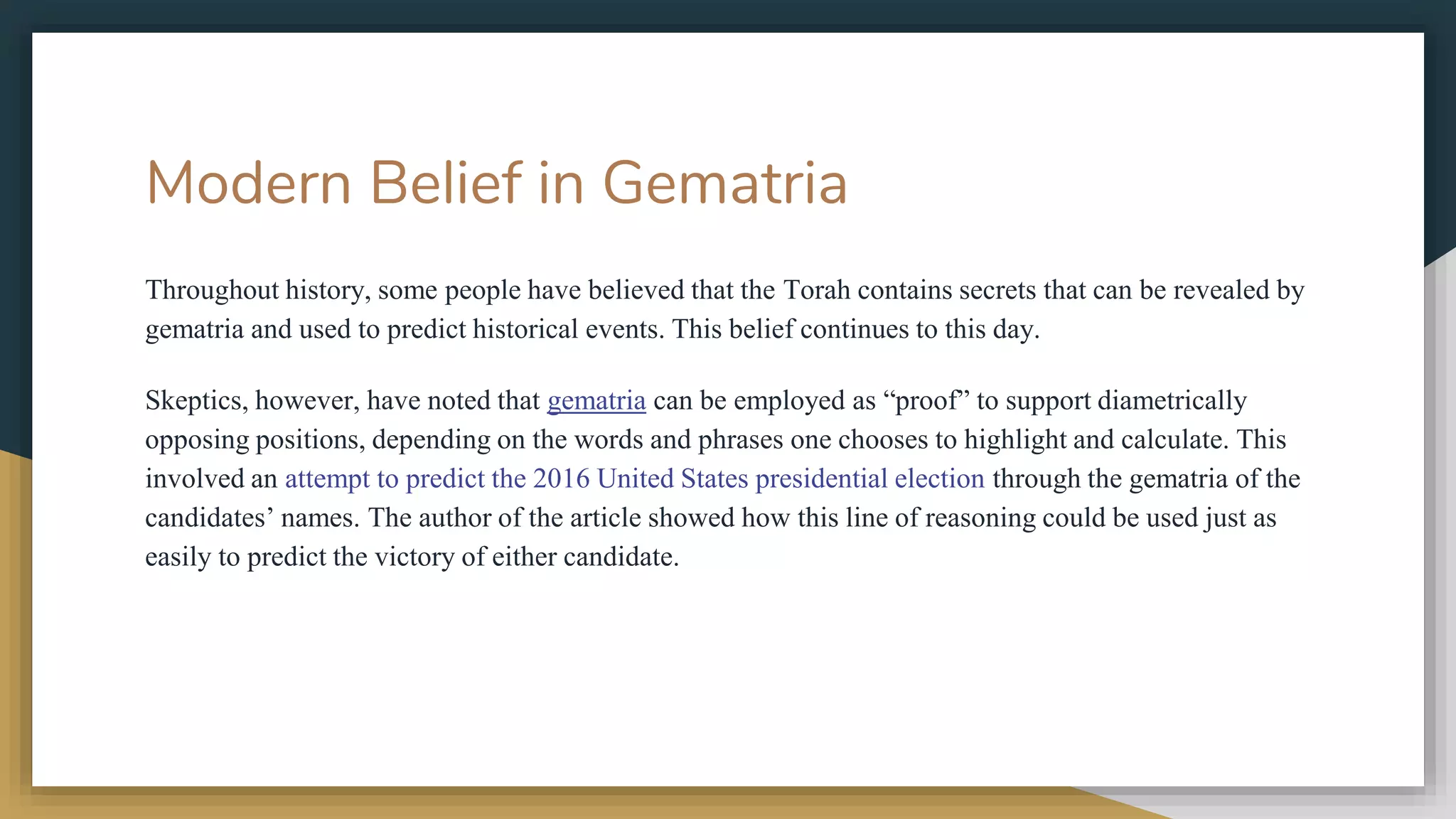 Modern Belief in Gematria

Throughout history, some people have believed that the Torah contains secrets that can be revealed by gematria and used to predict historical events. This belief continues to this day.

Skeptics, however, have noted that gematria can be employed as “proof” to support diametrically opposing positions, depending on the words and phrases one chooses to highlight and calculate. This involved an attempt to predict the 2016 United States presidential election through the gematria of the candidates’ names. The author of the article showed how this line of reasoning could be used just as easily to predict the victory of either candidate.